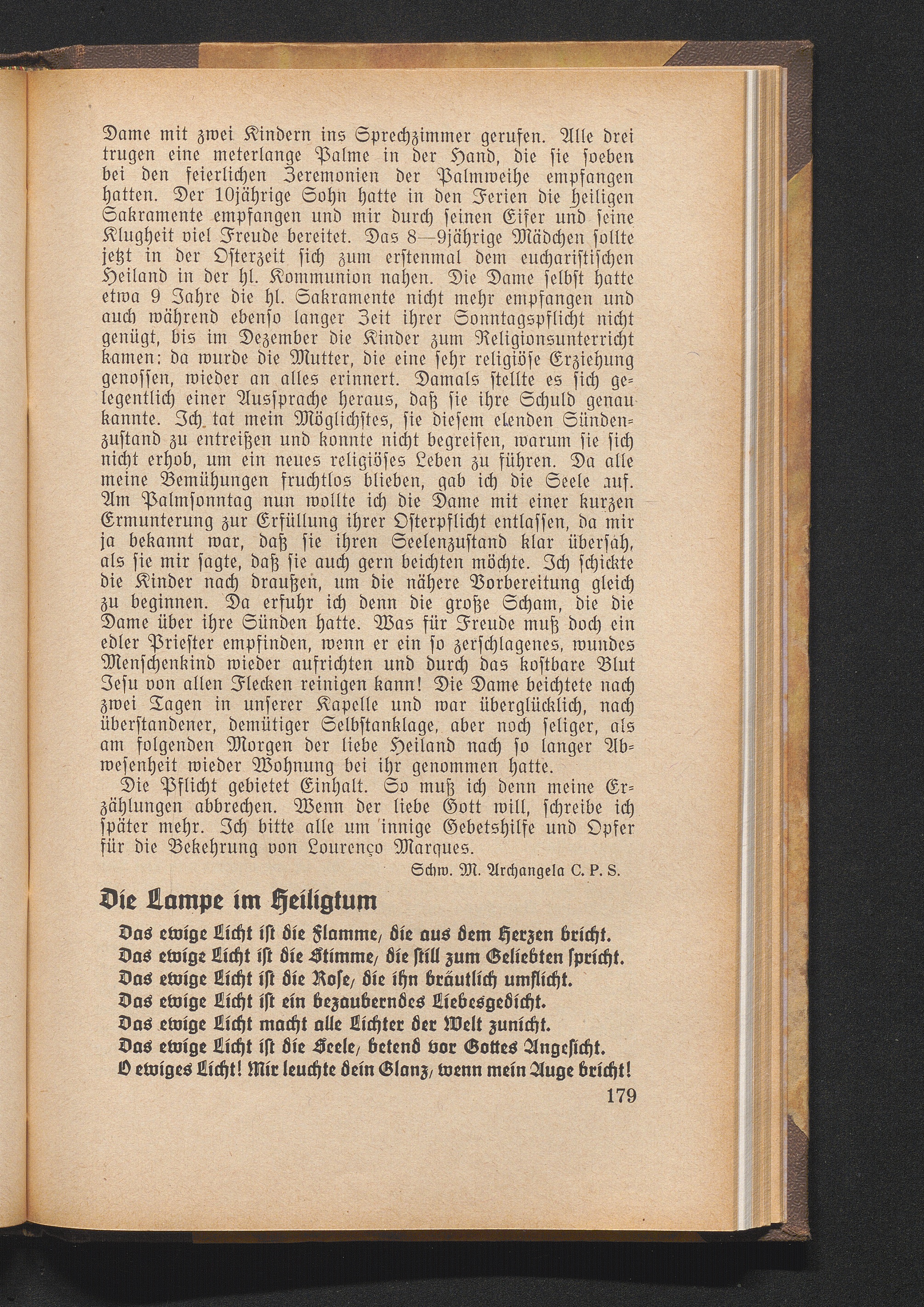 Dame mit zwei Kindern ins Sprechzimmer gerufen. Alle drei trugen eine meterlange Palme in der Hand, die sie soeben bei den feierlichen Zeremonien der Palmweihe empfangen hatten. Der 10jährige Sohn hatte in den Ferien die heiligen Sakramente empfangen und mir durch seinen Eifer und seine Klugheit viel Freude bereitet. Das 8—9jährige Mädchen sollte jetzt in der Osterzeit sich zum erstenmal dem eucharistischen Heiland in der hl. Kommunion nahen. Die Dame selbst hatte etwa 9 Jahre die hl. Sakramente nicht mehr empfangen und auch während ebenso langer Zeit ihrer Sonntagspflicht nicht genügt, bis im Dezember die Kinder zum Religionsunterricht kamen: da wurde die Mutter, die eine sehr religiöse Erziehung genossen, wieder an alles erinnert. Damals stellte es sich gelegentlich einer Aussprache heraus, daß sie ihre Schuld genau kannte. Ich tat mein Möglichstes, sie diesem elenden Sündenzustand zu entreißen und konnte nicht begreifen, warum sie sich nicht erhob, um ein neues religiöses Leben zu führen. Da alle meine Bemühungen fruchtlos blieben, gab ich die Seele auf. Am Palmsonntag nun wollte ich die Dame mit einer kurzen Ermunterung zur Erfüllung ihrer Osterpflicht entlassen, da mir ja bekannt war, daß sie ihren Seelenzustand klar übersah, als sie mir sagte, daß sie auch gern beichten möchte. Ich schickte die Kinder nach draußen, um die nähere Vorbereitung gleich zu beginnen. Da erfuhr ich denn die große Scham, die die Dame über ihre Sünden hatte. Was für Freude muß doch ein edler Priester empfinden, wenn er ein so zerschlagenes, wundes Menschenkind wieder aufrichten und durch das kostbare Blut Jesu von allen Flecken reinigen kann! Die Dame beichtete nach zwei Tagen in unserer Kapelle und war überglücklich, nach überstandener, demütiger Selbstanklage, aber noch seliger, als am folgenden Morgen der liebe Heiland nach so langer Abwesenheit wieder Wohnung bei ihr genommen hatte.

Die Pflicht gebietet Einhalt. So muß ich denn meine Erzählungen abbrechen. Wenn der liebe Gott will, schreibe ich später mehr. Ich bitte alle um innige Gebetshilfe und Opfer für die Bekehrung von Lourenço Marques.

Schw. M. Archangela C. P. S.

Die Lampe im Heiligtum

Das ewige Licht ist die Flamme, die aus dem Herzen bricht.
Das ewige Licht ist die Stimme, die still zum Geliebten spricht.
Das ewige Licht ist die Rose, die ihn bräutlich umflicht.
Das ewige Licht ist ein bezauberndes Liebesgedicht.
Das ewige Licht macht alle Lichter der Welt zunicht.
Das ewige Licht ist die Seele, betend vor Gottes Angesicht.
O ewiges Licht! Mir leuchte dein Glanz, wenn mein Auge bricht!

179